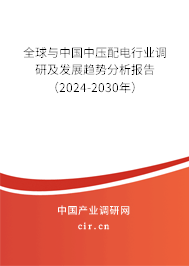 全球与中国中压配电行业调研及发展趋势分析报告（2024-2030年）

中国产业调研网
cir.cn